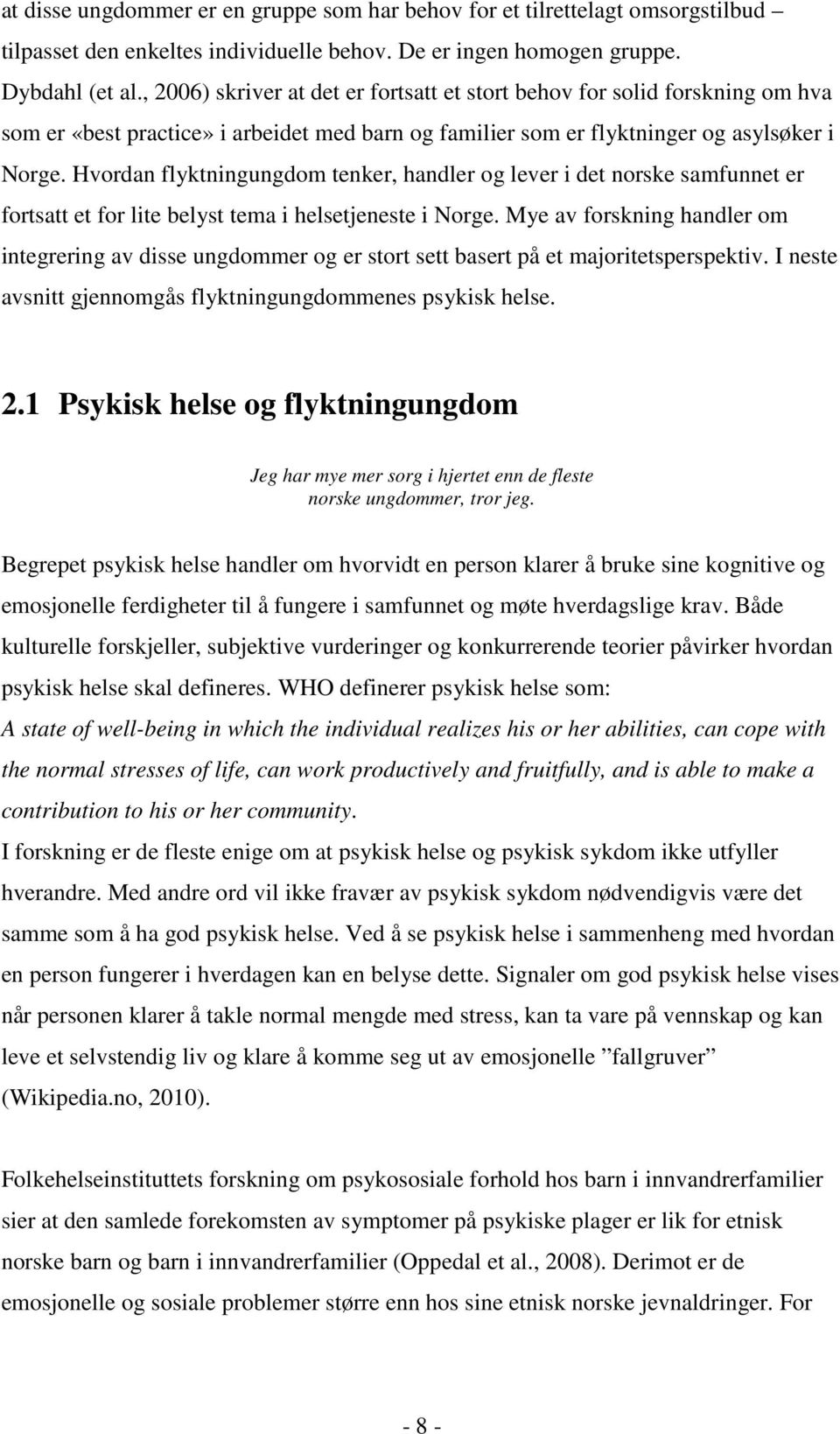 at disse ungdommer er en gruppe som har behov for et tilrettelagt omsorgstilbud – tilpasset den enkeltes individuelle behov. De er ingen homogen gruppe. Dybdahl (et al., 2006) skriver at det er fortsatt et stort behov for solid forskning om hva som er «best practice» i arbeidet med barn og familier som er flyktninger og asylsøker i Norge. Hvordan flyktningungdom tenker, handler og lever i det norske samfunnet er fortsatt et for lite belyst tema i helsetjeneste i Norge. Mye av forskning handler om integrering av disse ungdommer og er stort sett basert på et majoritetsperspektiv. I neste avsnitt gjennomgås flyktningungdommenes psykisk helse.

2.1 Psykisk helse og flyktningungdom

Jeg har mye mer sorg i hjertet enn de fleste norske ungdommer, tror jeg.

Begrepet psykisk helse handler om hvorvidt en person klarer å bruke sine kognitive og emosjonelle ferdigheter til å fungere i samfunnet og møte hverdagslige krav. Både kulturelle forskjeller, subjektive vurderinger og konkurrerende teorier påvirker hvordan psykisk helse skal defineres. WHO definerer psykisk helse som:
A state of well-being in which the individual realizes his or her abilities, can cope with the normal stresses of life, can work productively and fruitfully, and is able to make a contribution to his or her community.
I forskning er de fleste enige om at psykisk helse og psykisk sykdom ikke utfyller hverandre. Med andre ord vil ikke fravær av psykisk sykdom nødvendigvis være det samme som å ha god psykisk helse. Ved å se psykisk helse i sammenheng med hvordan en person fungerer i hverdagen kan en belyse dette. Signaler om god psykisk helse vises når personen klarer å takle normal mengde med stress, kan ta vare på vennskap og kan leve et selvstendig liv og klare å komme seg ut av emosjonelle ”fallgruver” (Wikipedia.no, 2010).

Folkehelseinstituttets forskning om psykososiale forhold hos barn i innvandrerfamilier sier at den samlede forekomsten av symptomer på psykiske plager er lik for etnisk norske barn og barn i innvandrerfamilier (Oppedal et al., 2008). Derimot er de emosjonelle og sosiale problemer større enn hos sine etnisk norske jevnaldringer. For

- 8 -